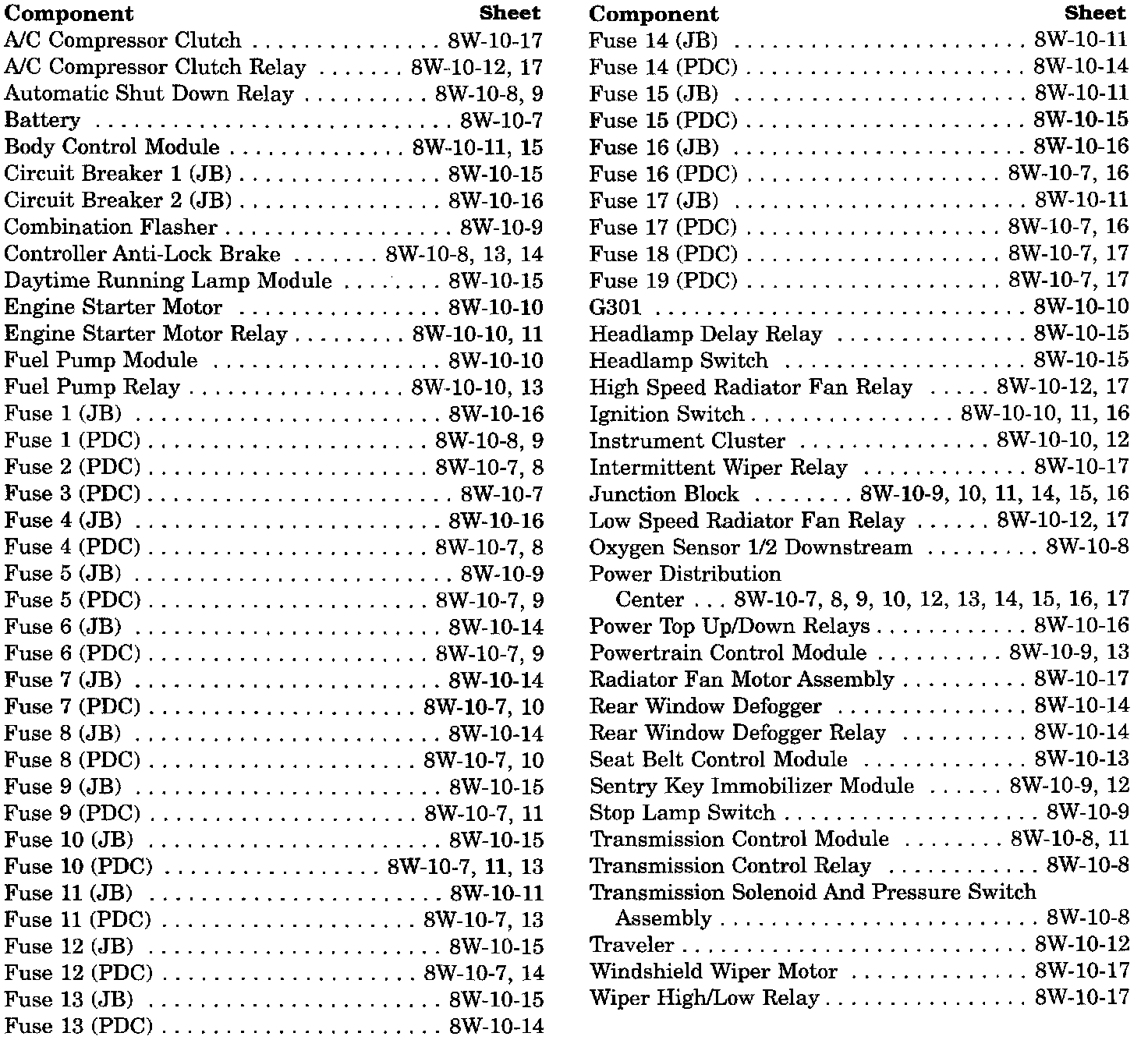 | Component | Sheet |
|---|---|
| A/C Compressor Clutch | 8W-10-17 |
| A/C Compressor Clutch Relay | 8W-10-12, 17 |
| Automatic Shut Down Relay | 8W-10-8, 9 |
| Battery | 8W-10-7 |
| Body Control Module | 8W-10-11, 15 |
| Circuit Breaker 1 (JB) | 8W-10-15 |
| Circuit Breaker 2 (JB) | 8W-10-16 |
| Combination Flasher | 8W-10-9 |
| Controller Anti-Lock Brake | 8W-10-8, 13, 14 |
| Daytime Running Lamp Module | 8W-10-15 |
| Engine Starter Motor | 8W-10-10 |
| Engine Starter Motor Relay | 8W-10-10, 11 |
| Fuel Pump Module | 8W-10-10 |
| Fuel Pump Relay | 8W-10-10, 13 |
| Fuse 1 (JB) | 8W-10-16 |
| Fuse 1 (PDC) | 8W-10-8, 9 |
| Fuse 2 (PDC) | 8W-10-7, 8 |
| Fuse 3 (PDC) | 8W-10-7 |
| Fuse 4 (JB) | 8W-10-16 |
| Fuse 4 (PDC) | 8W-10-7, 8 |
| Fuse 5 (JB) | 8W-10-9 |
| Fuse 5 (PDC) | 8W-10-7, 9 |
| Fuse 6 (JB) | 8W-10-14 |
| Fuse 6 (PDC) | 8W-10-7, 9 |
| Fuse 7 (JB) | 8W-10-14 |
| Fuse 7 (PDC) | 8W-10-7, 10 |
| Fuse 8 (JB) | 8W-10-14 |
| Fuse 8 (PDC) | 8W-10-7, 10 |
| Fuse 9 (JB) | 8W-10-15 |
| Fuse 9 (PDC) | 8W-10-7, 11 |
| Fuse 10 (JB) | 8W-10-15 |
| Fuse 10 (PDC) | 8W-10-7, 11, 13 |
| Fuse 11 (JB) | 8W-10-11 |
| Fuse 11 (PDC) | 8W-10-7, 13 |
| Fuse 12 (JB) | 8W-10-15 |
| Fuse 12 (PDC) | 8W-10-7, 14 |
| Fuse 13 (JB) | 8W-10-15 |
| Fuse 13 (PDC) | 8W-10-14 |

| Component | Sheet |
|---|---|
| Fuse 14 (JB) | 8W-10-11 |
| Fuse 14 (PDC) | 8W-10-14 |
| Fuse 15 (JB) | 8W-10-11 |
| Fuse 15 (PDC) | 8W-10-15 |
| Fuse 16 (JB) | 8W-10-16 |
| Fuse 16 (PDC) | 8W-10-7, 16 |
| Fuse 17 (JB) | 8W-10-11 |
| Fuse 17 (PDC) | 8W-10-7, 16 |
| Fuse 18 (PDC) | 8W-10-7, 17 |
| Fuse 19 (PDC) | 8W-10-7, 17 |
| G301 | 8W-10-10 |
| Headlamp Delay Relay | 8W-10-15 |
| Headlamp Switch | 8W-10-15 |
| High Speed Radiator Fan Relay | 8W-10-12, 17 |
| Ignition Switch | 8W-10-10, 11, 16 |
| Instrument Cluster | 8W-10-10, 12 |
| Intermittent Wiper Relay | 8W-10-17 |
| Junction Block | 8W-10-9, 10, 11, 14, 15, 16 |
| Low Speed Radiator Fan Relay | 8W-10-12, 17 |
| Oxygen Sensor 1/2 Downstream | 8W-10-8 |
| Power Distribution Center | 8W-10-7, 8, 9, 10, 12, 13, 14, 15, 16, 17 |
| Power Top Up/Down Relays | 8W-10-16 |
| Powertrain Control Module | 8W-10-9, 13 |
| Radiator Fan Motor Assembly | 8W-10-17 |
| Rear Window Defogger | 8W-10-14 |
| Rear Window Defogger Relay | 8W-10-14 |
| Seat Belt Control Module | 8W-10-13 |
| Sentry Key Immobilizer Module | 8W-10-9, 12 |
| Stop Lamp Switch | 8W-10-9 |
| Transmission Control Module | 8W-10-8, 11 |
| Transmission Control Relay | 8W-10-8 |
| Transmission Solenoid And Pressure Switch Assembly | 8W-10-8 |
| Traveler | 8W-10-12 |
| Windshield Wiper Motor | 8W-10-17 |
| Wiper High/Low Relay | 8W-10-17 |